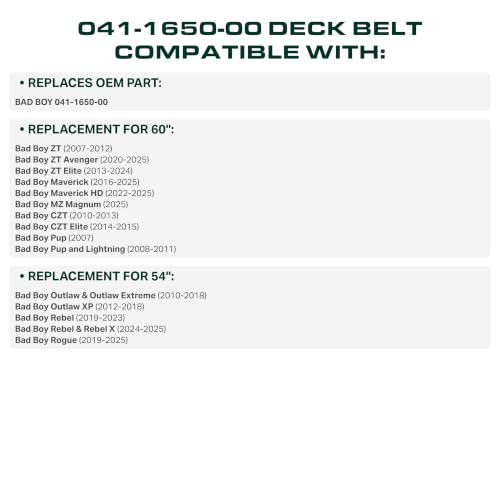 041-1650-00 DECK BELT COMPATIBLE WITH:

• REPLACES OEM PART:

BAD BOY 041-1650-00

• REPLACEMENT FOR 60":

Bad Boy ZT (2007-2012)
Bad Boy ZT Avenger (2020-2025)
Bad Boy ZT Elite (2013-2024)
Bad Boy Maverick (2016-2025)
Bad Boy Maverick HD (2022-2025)
Bad Boy MZ Magnum (2025)
Bad Boy CZT (2010-2013)
Bad Boy CZT Elite (2014-2015)
Bad Boy Pup (2007)
Bad Boy Pup and Lightning (2008-2011)

• REPLACEMENT FOR 54":

Bad Boy Outlaw & Outlaw Extreme (2010-2018)
Bad Boy Outlaw XP (2012-2018)
Bad Boy Rebel (2019-2023)
Bad Boy Rebel & Rebel X (2024-2025)
Bad Boy Rogue (2019-2025)